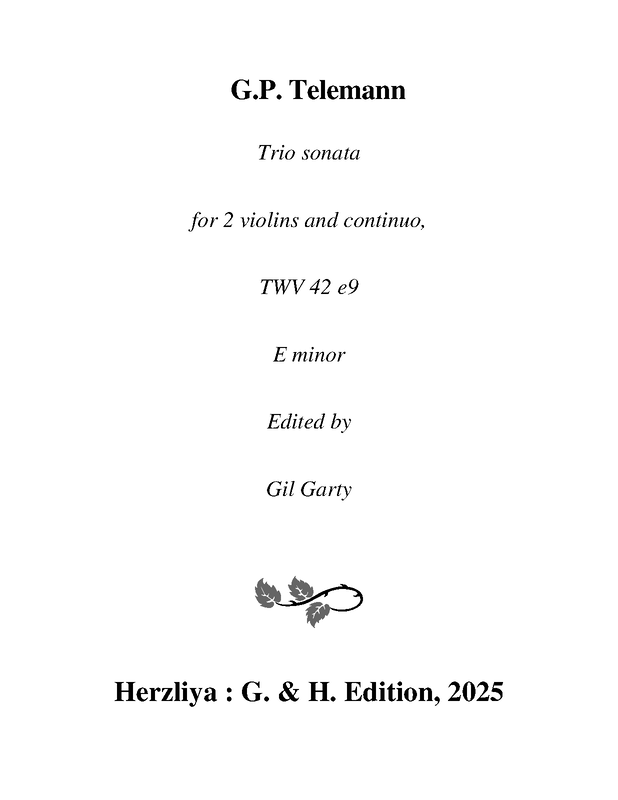 G.P. Telemann

Trio sonata

for 2 violins and continuo,

TWV 42 e9

E minor

Edited by

Gil Garty

Herzliya : G. & H. Edition, 2025